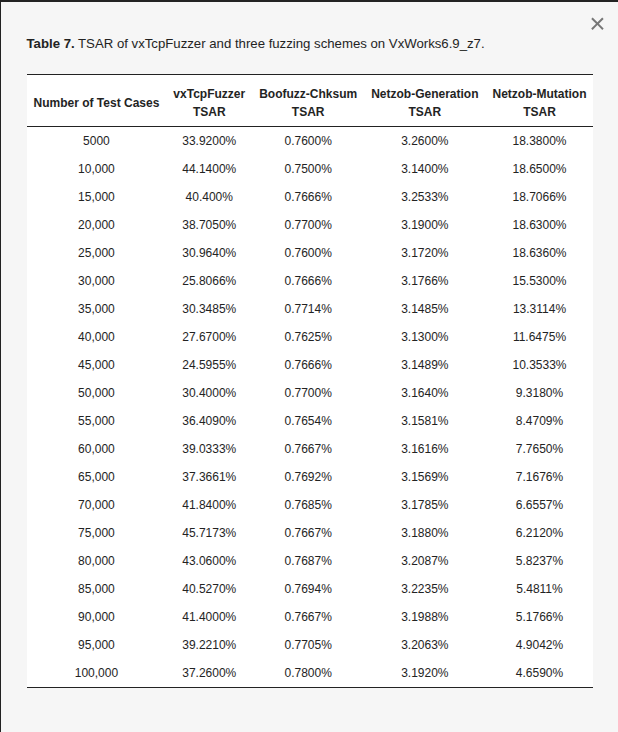 ×

**Table 7.** TSAR of vxTcpFuzzer and three fuzzing schemes on VxWorks6.9_z7.

| Number of Test Cases | vxTcpFuzzer TSAR | Boofuzz-Chksum TSAR | Netzob-Generation TSAR | Netzob-Mutation TSAR |
|---|---|---|---|---|
| 5000 | 33.9200% | 0.7600% | 3.2600% | 18.3800% |
| 10,000 | 44.1400% | 0.7500% | 3.1400% | 18.6500% |
| 15,000 | 40.400% | 0.7666% | 3.2533% | 18.7066% |
| 20,000 | 38.7050% | 0.7700% | 3.1900% | 18.6300% |
| 25,000 | 30.9640% | 0.7600% | 3.1720% | 18.6360% |
| 30,000 | 25.8066% | 0.7666% | 3.1766% | 15.5300% |
| 35,000 | 30.3485% | 0.7714% | 3.1485% | 13.3114% |
| 40,000 | 27.6700% | 0.7625% | 3.1300% | 11.6475% |
| 45,000 | 24.5955% | 0.7666% | 3.1489% | 10.3533% |
| 50,000 | 30.4000% | 0.7700% | 3.1640% | 9.3180% |
| 55,000 | 36.4090% | 0.7654% | 3.1581% | 8.4709% |
| 60,000 | 39.0333% | 0.7667% | 3.1616% | 7.7650% |
| 65,000 | 37.3661% | 0.7692% | 3.1569% | 7.1676% |
| 70,000 | 41.8400% | 0.7685% | 3.1785% | 6.6557% |
| 75,000 | 45.7173% | 0.7667% | 3.1880% | 6.2120% |
| 80,000 | 43.0600% | 0.7687% | 3.2087% | 5.8237% |
| 85,000 | 40.5270% | 0.7694% | 3.2235% | 5.4811% |
| 90,000 | 41.4000% | 0.7667% | 3.1988% | 5.1766% |
| 95,000 | 39.2210% | 0.7705% | 3.2063% | 4.9042% |
| 100,000 | 37.2600% | 0.7800% | 3.1920% | 4.6590% |